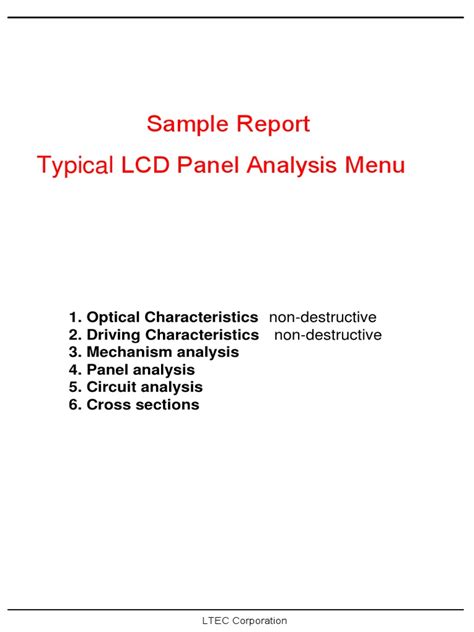 Sample Report

Typical LCD Panel Analysis Menu

1. Optical Characteristics non-destructive
2. Driving Characteristics non-destructive
3. Mechanism analysis
4. Panel analysis
5. Circuit analysis
6. Cross sections

LTEC Corporation